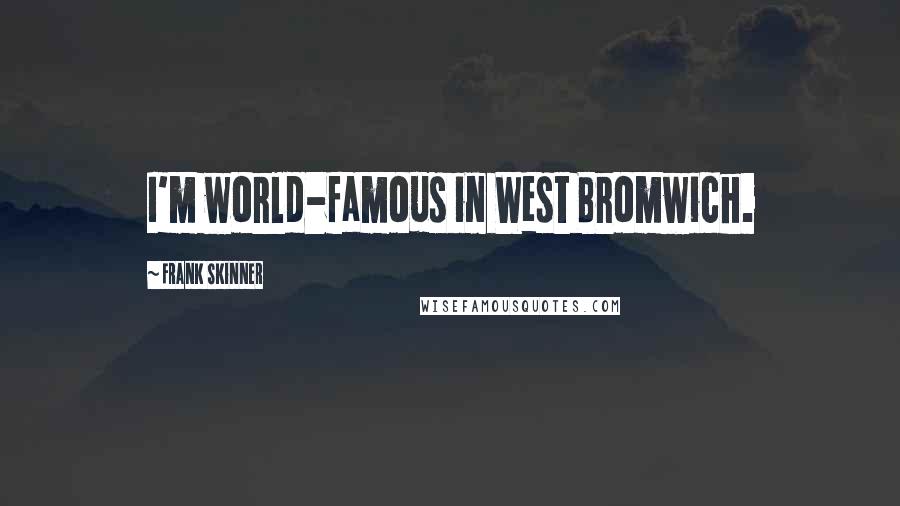 I'M WORLD-FAMOUS IN WEST BROMWICH.

~ FRANK SKINNER

WISEFAMOUSQUOTES.COM